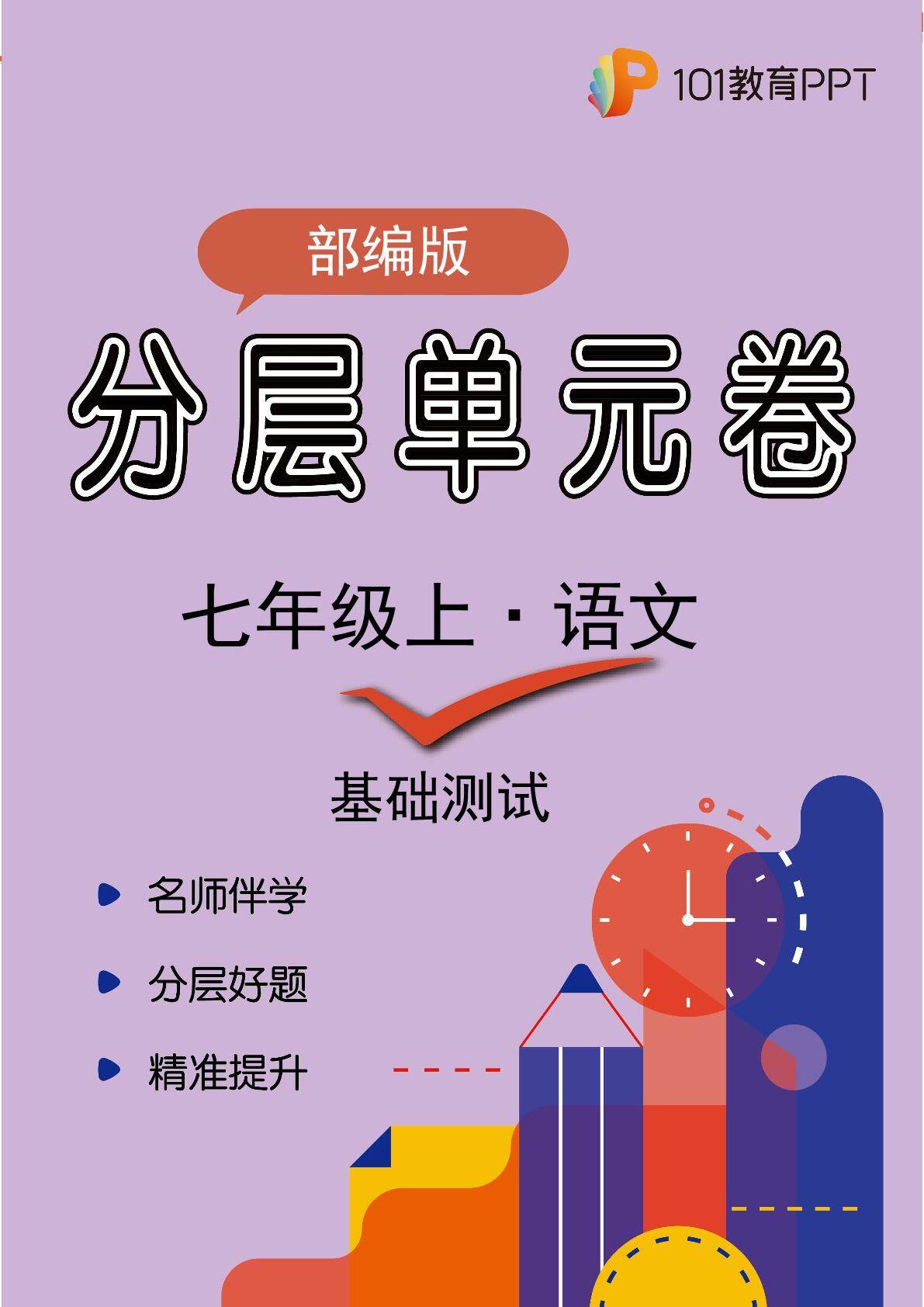 101教育PPT

部编版

分层单元卷

七年级上 · 语文

基础测试

名师伴学

分层好题

精准提升